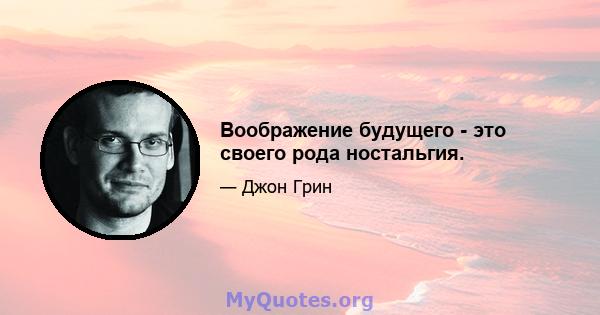 Воображение будущего - это своего рода ностальгия.

— Джон Грин

MyQuotes.org